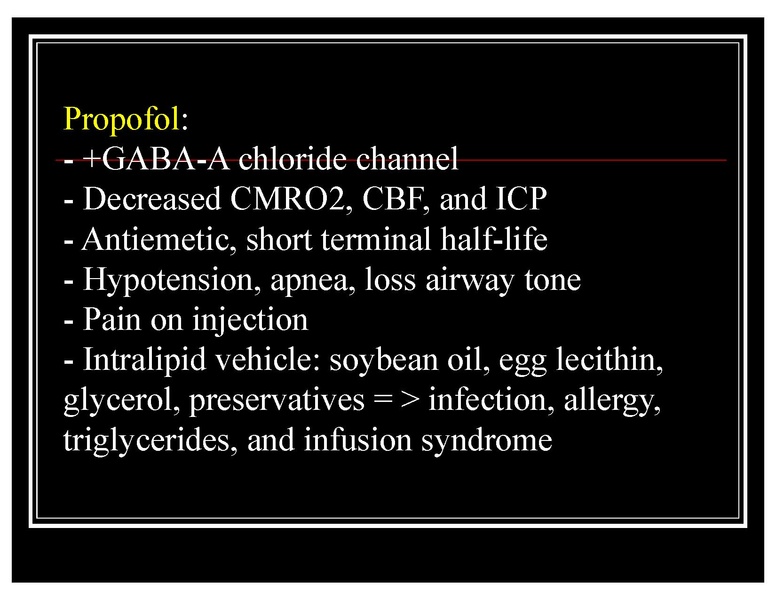 Propofol:
- +GABA-A chloride channel
- Decreased CMRO2, CBF, and ICP
- Antiemetic, short terminal half-life
- Hypotension, apnea, loss airway tone
- Pain on injection
- Intralipid vehicle: soybean oil, egg lecithin, glycerol, preservatives = > infection, allergy, triglycerides, and infusion syndrome